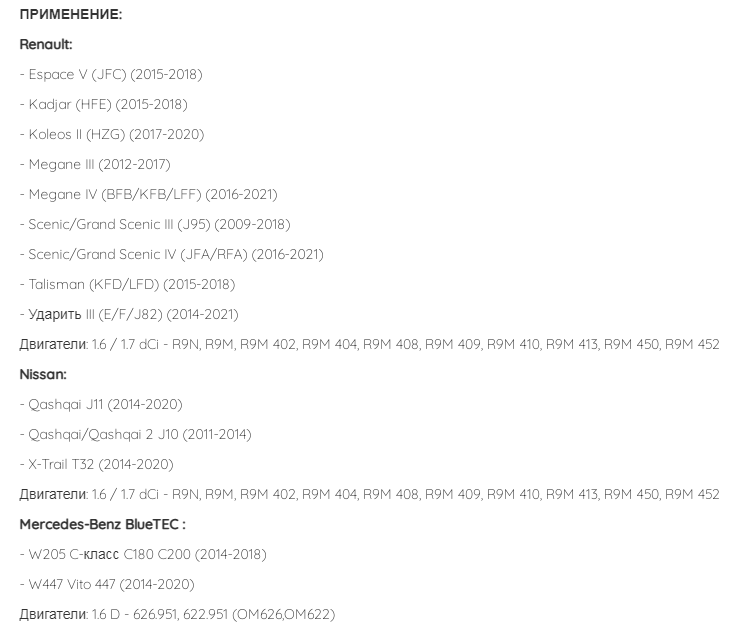 ПРИМЕНЕНИЕ:

Renault:

- Espace V (JFC) (2015-2018)

- Kadjar (HFE) (2015-2018)

- Koleos II (HZG) (2017-2020)

- Megane III (2012-2017)

- Megane IV (BFB/KFB/LFF) (2016-2021)

- Scenic/Grand Scenic III (J95) (2009-2018)

- Scenic/Grand Scenic IV (JFA/RFA) (2016-2021)

- Talisman (KFD/LFD) (2015-2018)

- Ударить III (E/F/J82) (2014-2021)

Двигатели: 1.6 / 1.7 dCi - R9N, R9M, R9M 402, R9M 404, R9M 408, R9M 409, R9M 410, R9M 413, R9M 450, R9M 452

Nissan:

- Qashqai J11 (2014-2020)

- Qashqai/Qashqai 2 J10 (2011-2014)

- X-Trail T32 (2014-2020)

Двигатели: 1.6 / 1.7 dCi - R9N, R9M, R9M 402, R9M 404, R9M 408, R9M 409, R9M 410, R9M 413, R9M 450, R9M 452

Mercedes-Benz BlueTEC :

- W205 C-класс C180 C200 (2014-2018)

- W447 Vito 447 (2014-2020)

Двигатели: 1.6 D - 626.951, 622.951 (OM626,OM622)